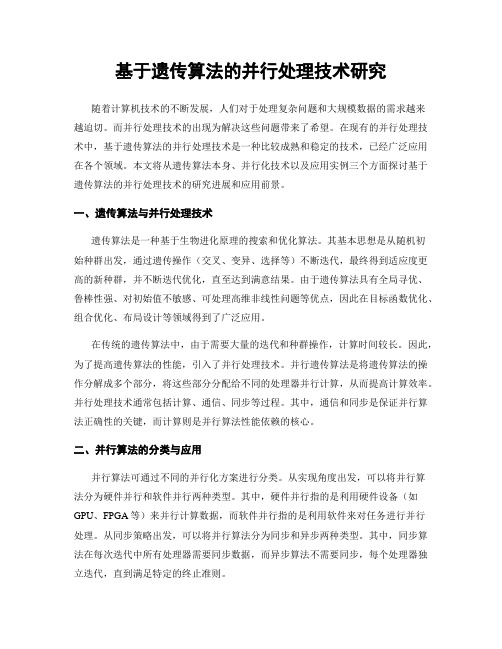 基于遗传算法的并行处理技术研究

随着计算机技术的不断发展，人们对于处理复杂问题和大规模数据的需求越来越迫切。而并行处理技术的出现为解决这些问题带来了希望。在现有的并行处理技术中，基于遗传算法的并行处理技术是一种比较成熟和稳定的技术，已经广泛应用在各个领域。本文将从遗传算法本身、并行化技术以及应用实例三个方面探讨基于遗传算法的并行处理技术的研究进展和应用前景。

一、遗传算法与并行处理技术

遗传算法是一种基于生物进化原理的搜索和优化算法。其基本思想是从随机初始种群出发，通过遗传操作（交叉、变异、选择等）不断迭代，最终得到适应度更高的新种群，并不断迭代优化，直至达到满意结果。由于遗传算法具有全局寻优、鲁棒性强、对初始值不敏感、可处理高维非线性问题等优点，因此在目标函数优化、组合优化、布局设计等领域得到了广泛应用。

在传统的遗传算法中，由于需要大量的迭代和种群操作，计算时间较长。因此，为了提高遗传算法的性能，引入了并行处理技术。并行遗传算法是将遗传算法的操作分解成多个部分，将这些部分分配给不同的处理器并行计算，从而提高计算效率。并行处理技术通常包括计算、通信、同步等过程。其中，通信和同步是保证并行算法正确性的关键，而计算则是并行算法性能依赖的核心。

二、并行算法的分类与应用

并行算法可通过不同的并行化方案进行分类。从实现角度出发，可以将并行算法分为硬件并行和软件并行两种类型。其中，硬件并行指的是利用硬件设备（如GPU、FPGA等）来并行计算数据，而软件并行指的是利用软件来对任务进行并行处理。从同步策略出发，可以将并行算法分为同步和异步两种类型。其中，同步算法在每次迭代中所有处理器需要同步数据，而异步算法不需要同步，每个处理器独立迭代，直到满足特定的终止准则。